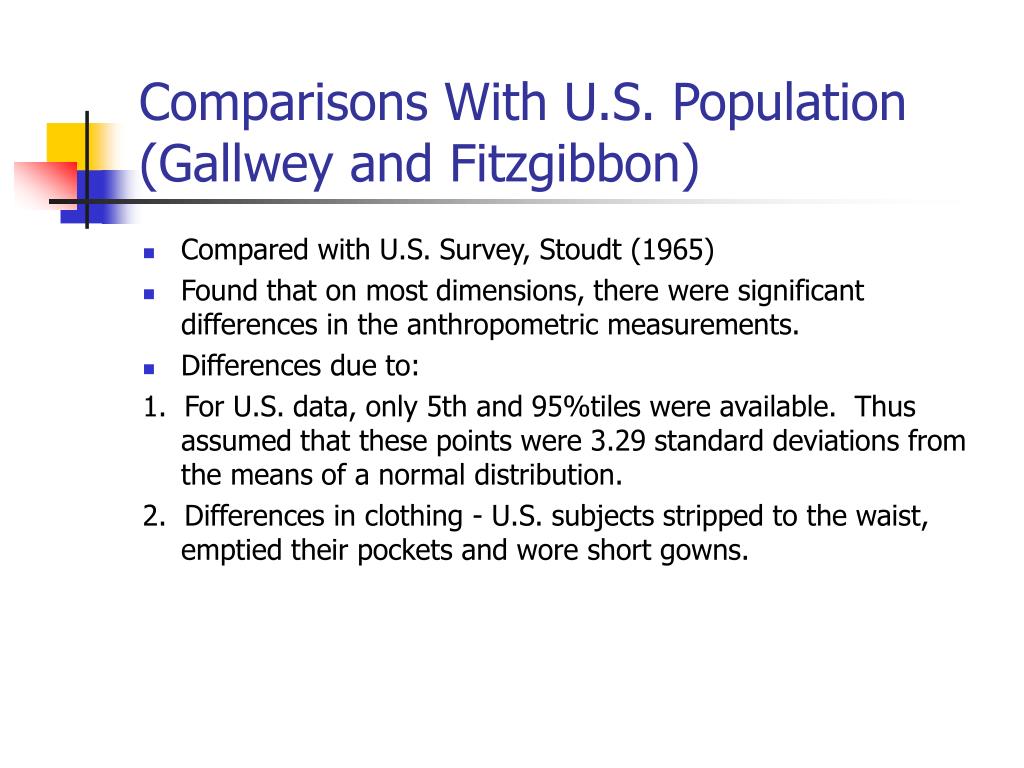 Comparisons With U.S. Population (Gallwey and Fitzgibbon)

• Compared with U.S. Survey, Stoudt (1965)
• Found that on most dimensions, there were significant differences in the anthropometric measurements.
• Differences due to:
1. For U.S. data, only 5th and 95%tiles were available. Thus assumed that these points were 3.29 standard deviations from the means of a normal distribution.
2. Differences in clothing - U.S. subjects stripped to the waist, emptied their pockets and wore short gowns.